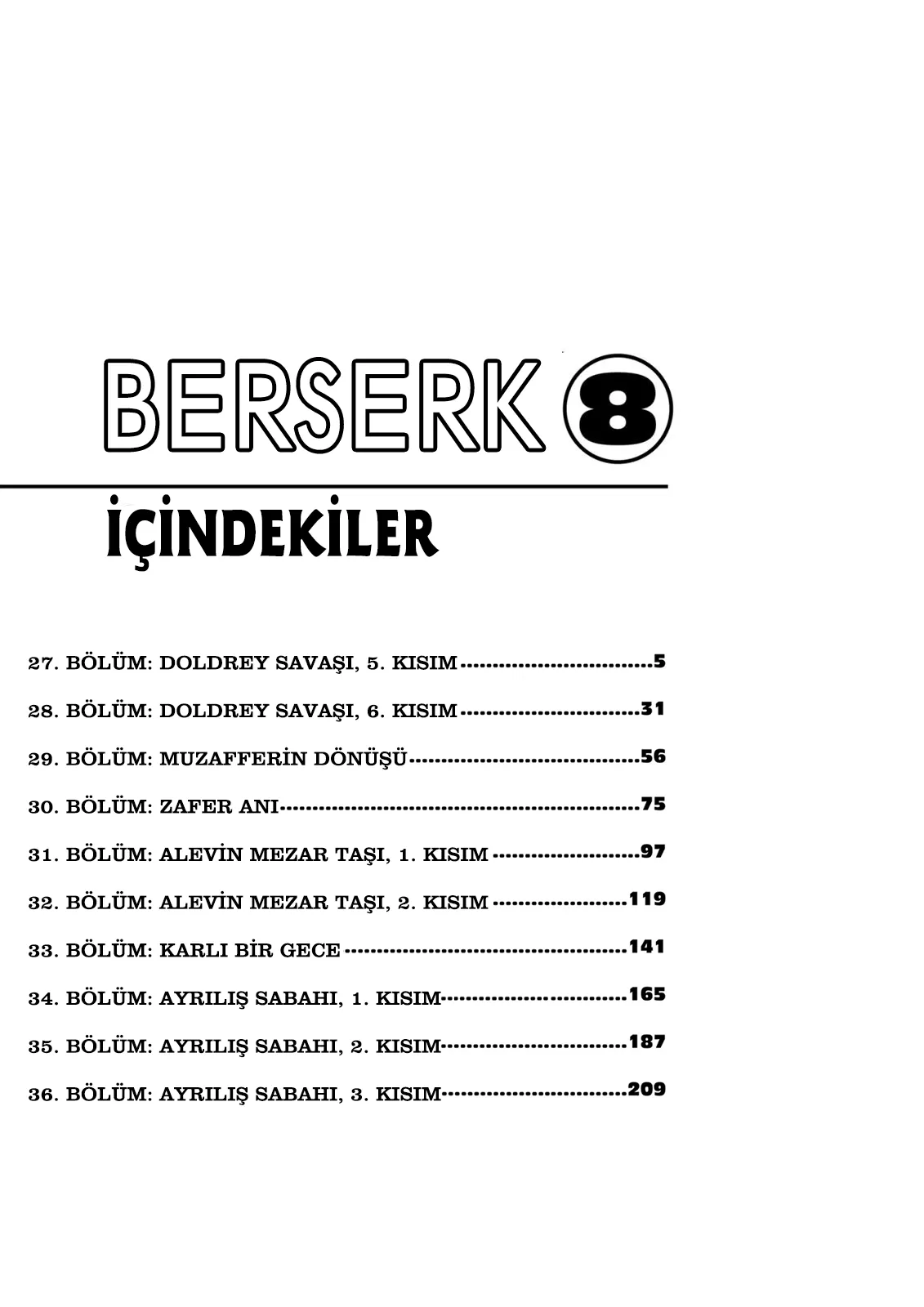 BERSERK 8

İÇİNDEKİLER

27. BÖLÜM: DOLDREY SAVAŞI, 5. KISIM 5

28. BÖLÜM: DOLDREY SAVAŞI, 6. KISIM 31

29. BÖLÜM: MUZAFFERİN DÖNÜŞÜ 56

30. BÖLÜM: ZAFER ANI 75

31. BÖLÜM: ALEVİN MEZAR TAŞI, 1. KISIM 97

32. BÖLÜM: ALEVİN MEZAR TAŞI, 2. KISIM 119

33. BÖLÜM: KARLI BİR GECE 141

34. BÖLÜM: AYRILIŞ SABAHI, 1. KISIM 165

35. BÖLÜM: AYRILIŞ SABAHI, 2. KISIM 187

36. BÖLÜM: AYRILIŞ SABAHI, 3. KISIM 209